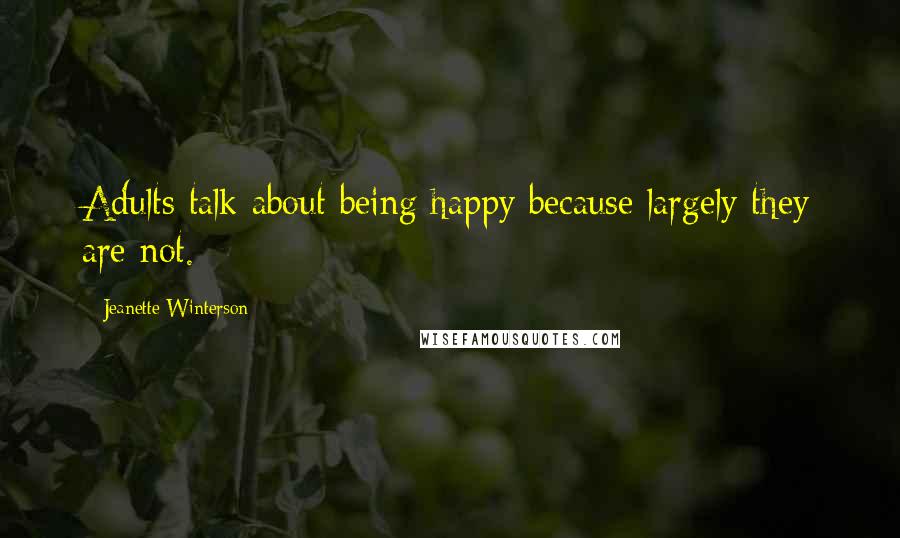 Adults talk about being happy because largely they are not.

Jeanette Winterson

WISEFAMOUSQUOTES.COM